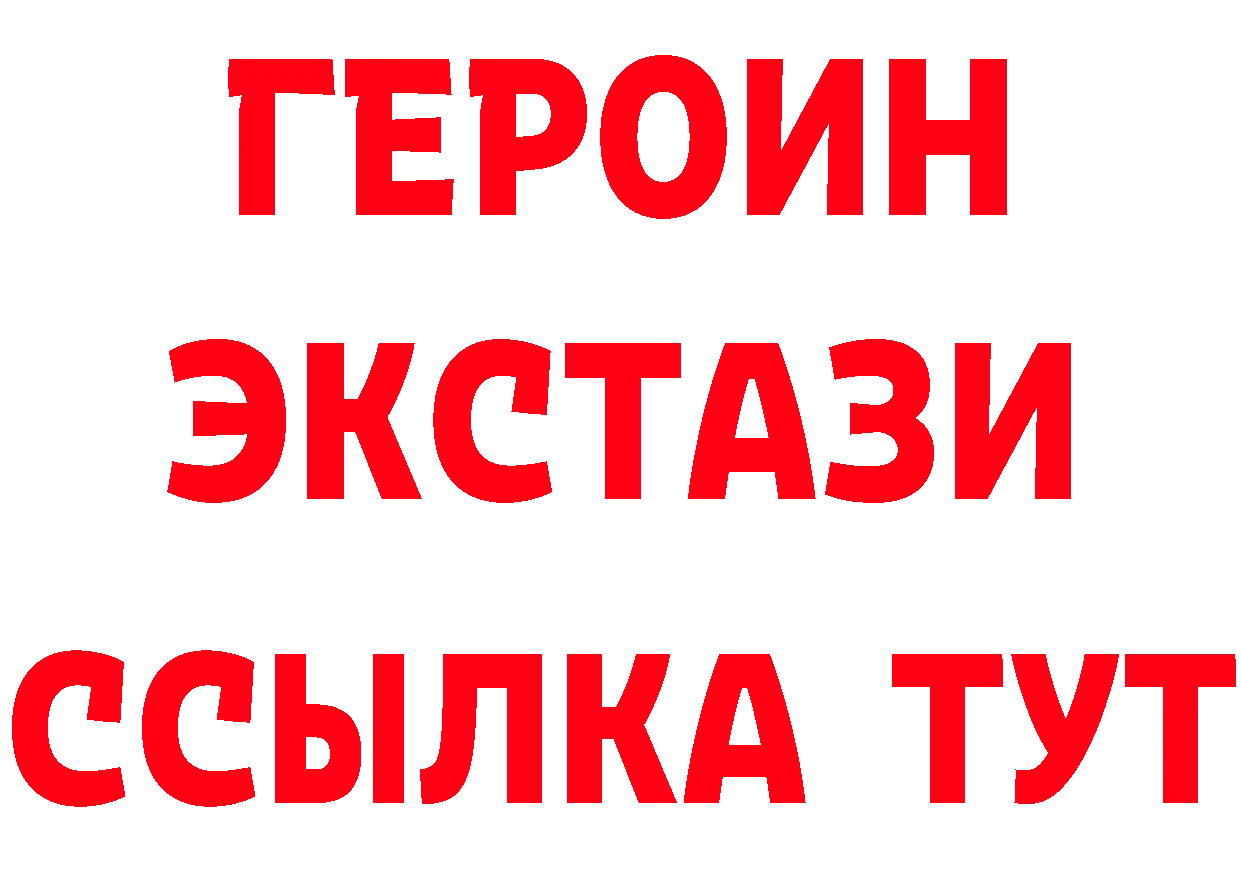 ГЕРОИН
ЭКСТАЗИ
ССЫЛКА ТУТ